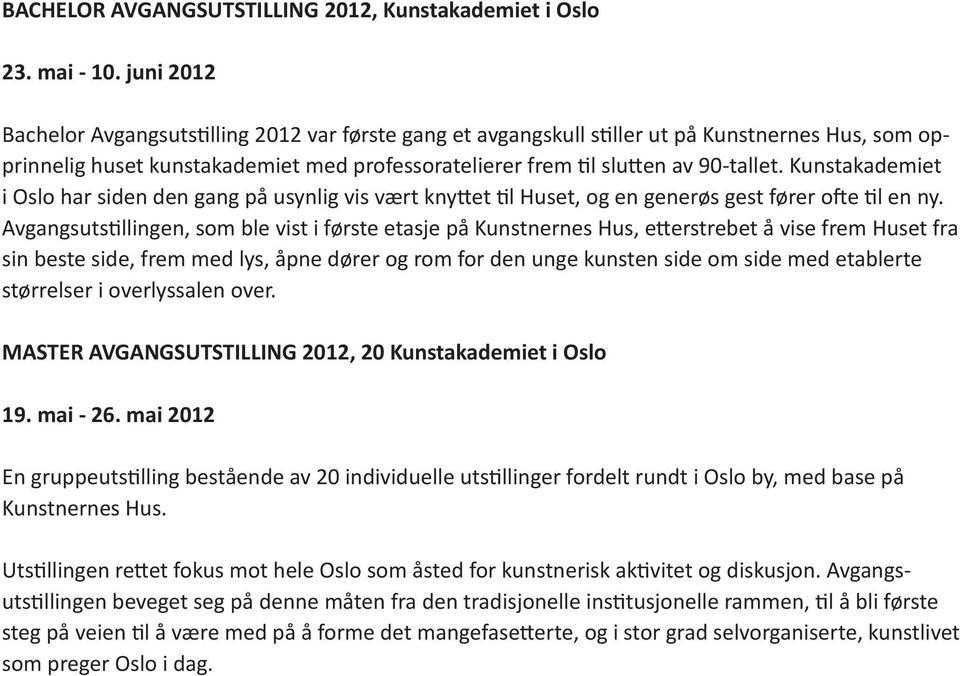 BACHELOR AVGANGSUTSTILLING 2012, Kunstakademiet i Oslo

23. mai - 10. juni 2012

Bachelor Avgangsutstilling 2012 var første gang et avgangskull stiller ut på Kunstnernes Hus, som opprinnelig huset kunstakademiet med professoratelierer frem til slutten av 90-tallet. Kunstakademiet i Oslo har siden den gang på usynlig vis vært knyttet til Huset, og en generøs gest fører ofte til en ny. Avgangsutstillingen, som ble vist i første etasje på Kunstnernes Hus, etterstrebet å vise frem Huset fra sin beste side, frem med lys, åpne dører og rom for den unge kunsten side om side med etablerte størrelser i overlyssalen over.

MASTER AVGANGSUTSTILLING 2012, 20 Kunstakademiet i Oslo

19. mai - 26. mai 2012

En gruppeutstilling bestående av 20 individuelle utstillinger fordelt rundt i Oslo by, med base på Kunstnernes Hus.

Utstillingen rettet fokus mot hele Oslo som åsted for kunstnerisk aktivitet og diskusjon. Avgangsutstillingen beveget seg på denne måten fra den tradisjonelle institusjonelle rammen, til å bli første steg på veien til å være med på å forme det mangefasetterte, og i stor grad selvorganiserte, kunstlivet som preger Oslo i dag.